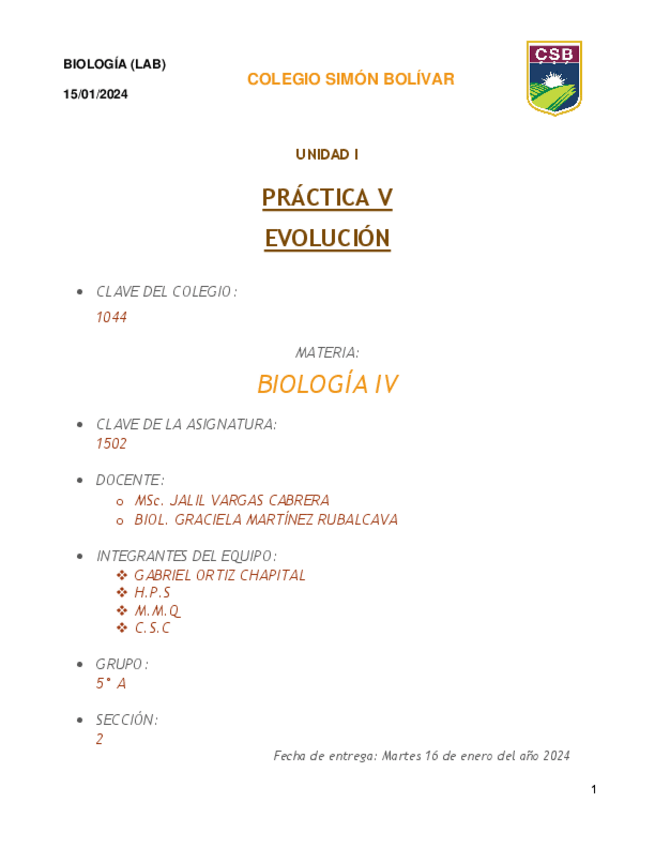 BIOLOGÍA (LAB)

15/01/2024

COLEGIO SIMÓN BOLÍVAR

CSB

UNIDAD I

PRÁCTICA V

EVOLUCIÓN

• CLAVE DEL COLEGIO:
1044

MATERIA:

BIOLOGÍA IV

• CLAVE DE LA ASIGNATURA:
1502

• DOCENTE:
o MSc. JALIL VARGAS CABRERA
o BIOL. GRACIELA MARTÍNEZ RUBALCAVA

• INTEGRANTES DEL EQUIPO:
❖ GABRIEL ORTIZ CHAPITAL
❖ H.P.S
❖ M.M.Q
❖ C.S.C

• GRUPO:
5° A

• SECCIÓN:
2

Fecha de entrega: Martes 16 de enero del año 2024

1